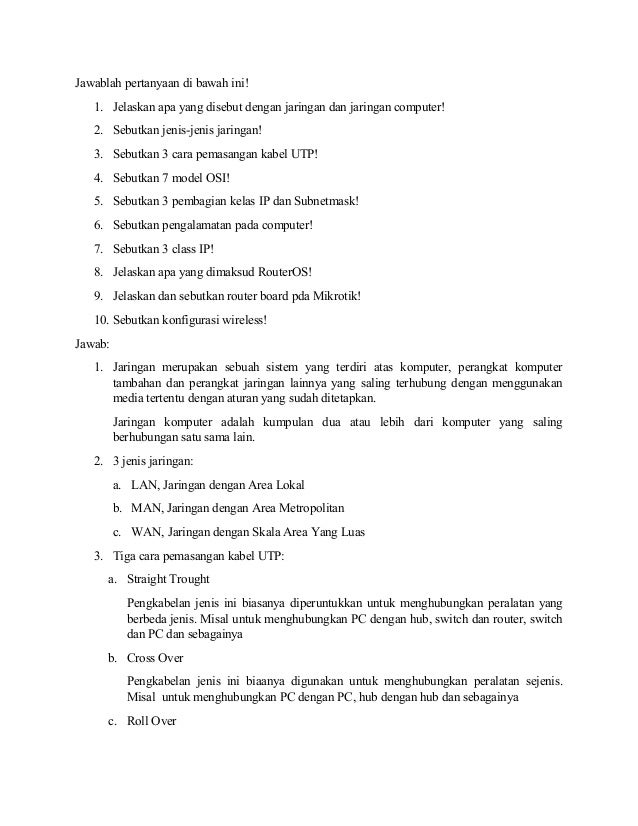 Jawablah pertanyaan di bawah ini!

1. Jelaskan apa yang disebut dengan jaringan dan jaringan computer!
2. Sebutkan jenis-jenis jaringan!
3. Sebutkan 3 cara pemasangan kabel UTP!
4. Sebutkan 7 model OSI!
5. Sebutkan 3 pembagian kelas IP dan Subnetmask!
6. Sebutkan pengalamatan pada computer!
7. Sebutkan 3 class IP!
8. Jelaskan apa yang dimaksud RouterOS!
9. Jelaskan dan sebutkan router board pda Mikrotik!
10. Sebutkan konfigurasi wireless!

Jawab:

1. Jaringan merupakan sebuah sistem yang terdiri atas komputer, perangkat komputer tambahan dan perangkat jaringan lainnya yang saling terhubung dengan menggunakan media tertentu dengan aturan yang sudah ditetapkan.

Jaringan komputer adalah kumpulan dua atau lebih dari komputer yang saling berhubungan satu sama lain.

2. 3 jenis jaringan:
a. LAN, Jaringan dengan Area Lokal
b. MAN, Jaringan dengan Area Metropolitan
c. WAN, Jaringan dengan Skala Area Yang Luas

3. Tiga cara pemasangan kabel UTP:
a. Straight Trought

Pengkabelan jenis ini biasanya diperuntukkan untuk menghubungkan peralatan yang berbeda jenis. Misal untuk menghubungkan PC dengan hub, switch dan router, switch dan PC dan sebagainya

b. Cross Over

Pengkabelan jenis ini biaanya digunakan untuk menghubungkan peralatan sejenis. Misal untuk menghubungkan PC dengan PC, hub dengan hub dan sebagainya

c. Roll Over